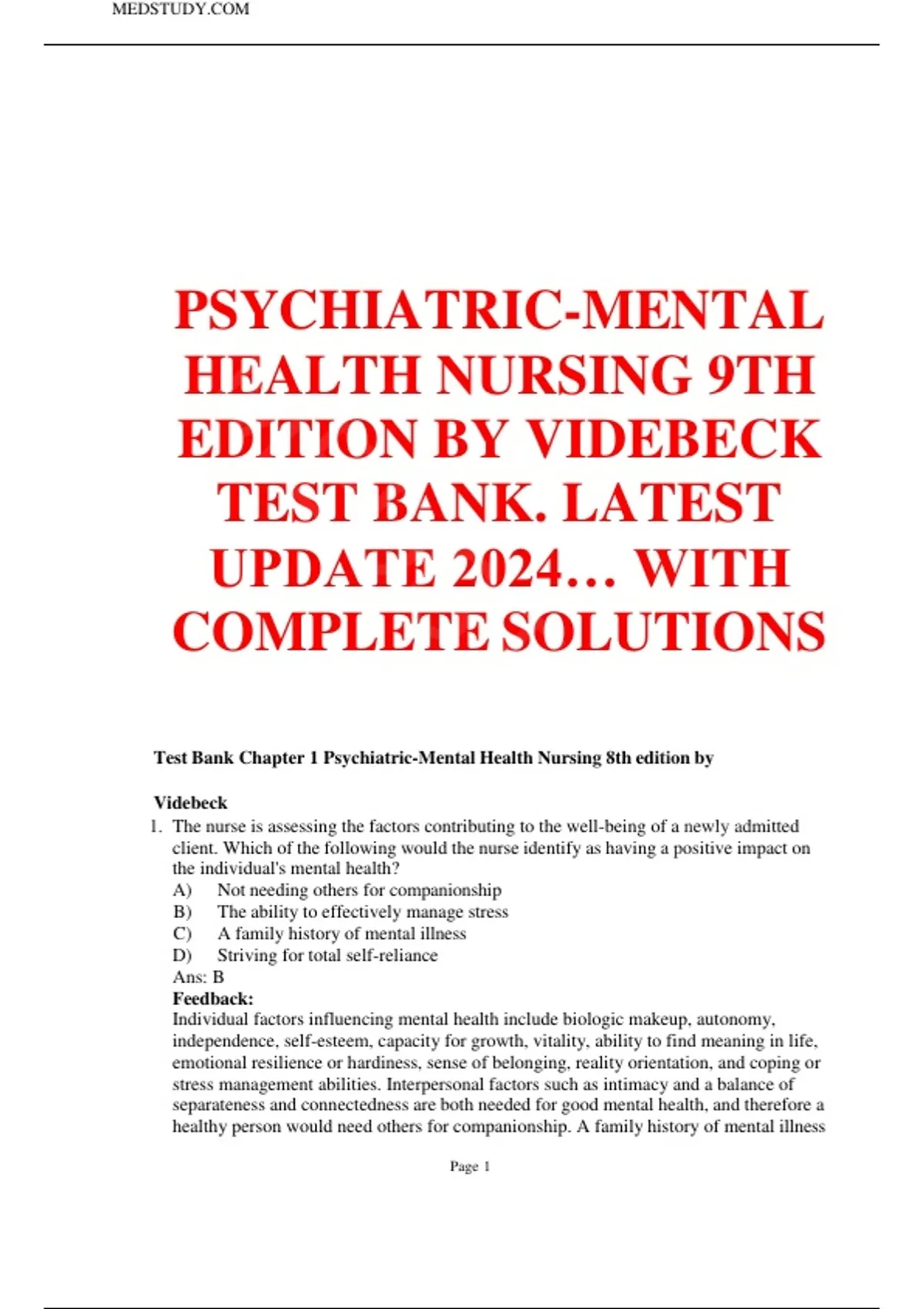 MEDSTUDY.COM

PSYCHIATRIC-MENTAL HEALTH NURSING 9TH EDITION BY VIDEBECK TEST BANK. LATEST UPDATE 2024… WITH COMPLETE SOLUTIONS

Test Bank Chapter 1 Psychiatric-Mental Health Nursing 8th edition by

Videbeck

1. The nurse is assessing the factors contributing to the well-being of a newly admitted client. Which of the following would the nurse identify as having a positive impact on the individual's mental health?
A) Not needing others for companionship
B) The ability to effectively manage stress
C) A family history of mental illness
D) Striving for total self-reliance
Ans: B
Feedback:
Individual factors influencing mental health include biologic makeup, autonomy, independence, self-esteem, capacity for growth, vitality, ability to find meaning in life, emotional resilience or hardiness, sense of belonging, reality orientation, and coping or stress management abilities. Interpersonal factors such as intimacy and a balance of separateness and connectedness are both needed for good mental health, and therefore a healthy person would need others for companionship. A family history of mental illness

Page 1